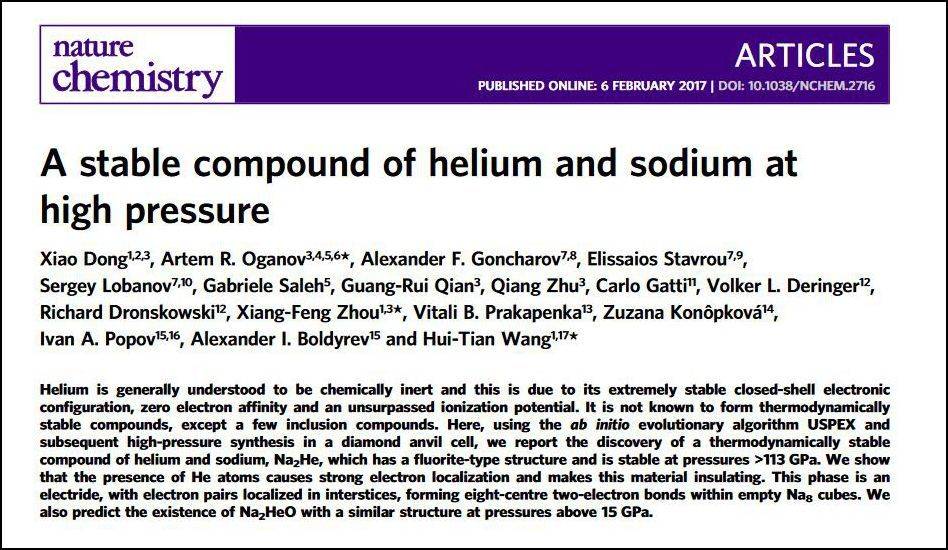 nature chemistry

ARTICLES

PUBLISHED ONLINE: 6 FEBRUARY 2017 | DOI: 10.1038/NCHEM.2716

A stable compound of helium and sodium at high pressure

Xiao Dong$^{1,2,3}$, Artem R. Oganov$^{3,4,5,6\star}$, Alexander F. Goncharov$^{7,8}$, Elissaios Stavrou$^{7,9}$, Sergey Lobanov$^{7,10}$, Gabriele Saleh$^{5}$, Guang-Rui Qian$^{3}$, Qiang Zhu$^{3}$, Carlo Gatti$^{11}$, Volker L. Deringer$^{12}$, Richard Dronskowski$^{12}$, Xiang-Feng Zhou$^{1,3\star}$, Vitali B. Prakapenka$^{13}$, Zuzana Konôpková$^{14}$, Ivan A. Popov$^{15,16}$, Alexander I. Boldyrev$^{15}$ and Hui-Tian Wang$^{1,17\star}$

Helium is generally understood to be chemically inert and this is due to its extremely stable closed-shell electronic configuration, zero electron affinity and an unsurpassed ionization potential. It is not known to form thermodynamically stable compounds, except a few inclusion compounds. Here, using the ab initio evolutionary algorithm USPEX and subsequent high-pressure synthesis in a diamond anvil cell, we report the discovery of a thermodynamically stable compound of helium and sodium, $Na_2He$, which has a fluorite-type structure and is stable at pressures >113 GPa. We show that the presence of He atoms causes strong electron localization and makes this material insulating. This phase is an electride, with electron pairs localized in interstices, forming eight-centre two-electron bonds within empty $Na_8$ cubes. We also predict the existence of $Na_2HeO$ with a similar structure at pressures above 15 GPa.